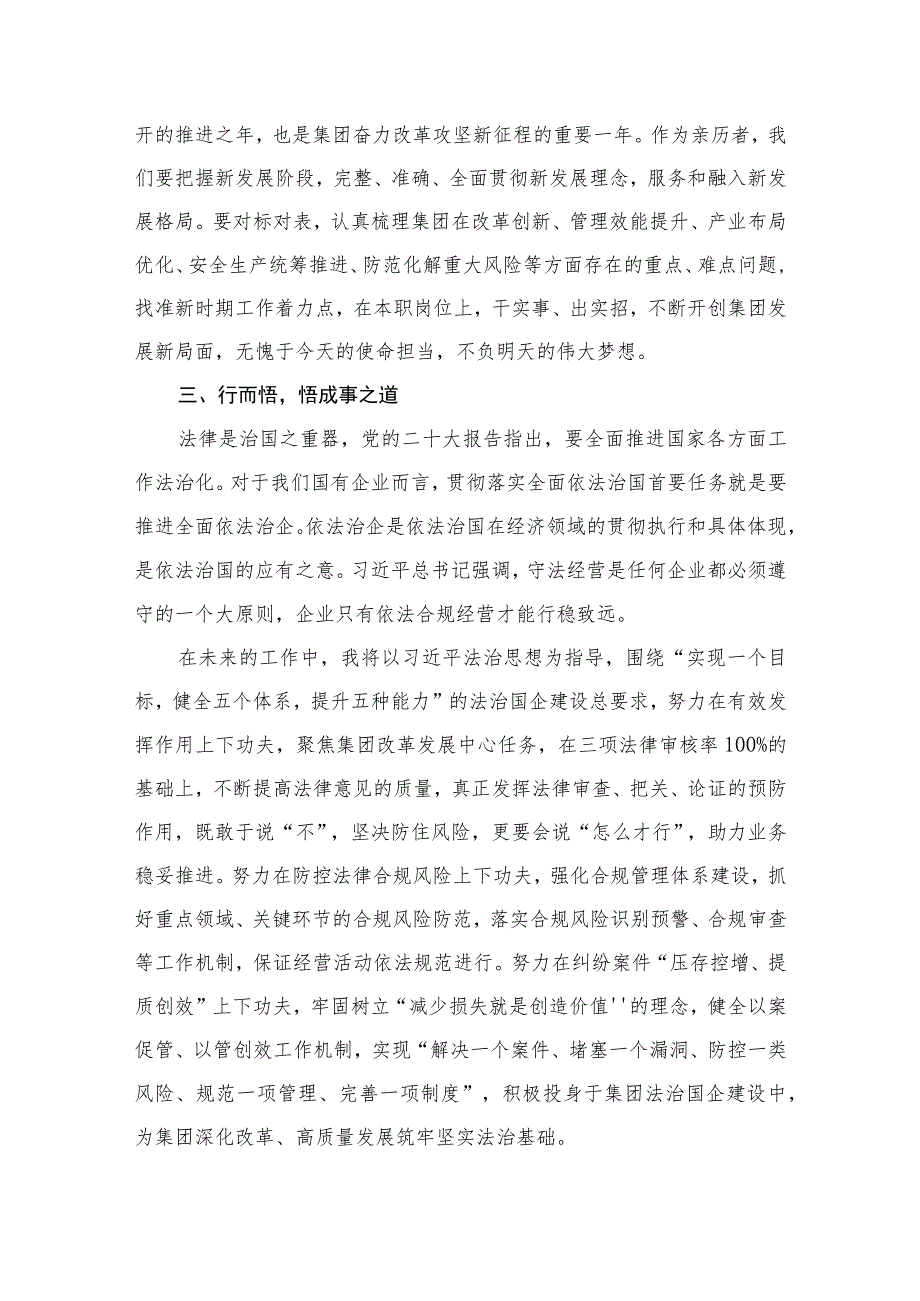 开的推进之年，也是集团奋力改革攻坚新征程的重要一年。作为亲历者，我们要把握新发展阶段，完整、准确、全面贯彻新发展理念，服务和融入新发展格局。要对标对表，认真梳理集团在改革创新、管理效能提升、产业布局优化、安全生产统筹推进、防范化解重大风险等方面存在的重点、难点问题，找准新时期工作着力点，在本职岗位上，干实事、出实招，不断开创集团发展新局面，无愧于今天的使命担当，不负明天的伟大梦想。

三、行而悟，悟成事之道

法律是治国之重器，党的二十大报告指出，要全面推进国家各方面工作法治化。对于我们国有企业而言，贯彻落实全面依法治国首要任务就是要推进全面依法治企。依法治企是依法治国在经济领域的贯彻执行和具体体现，是依法治国的应有之意。习近平总书记强调，守法经营是任何企业都必须遵守的一个大原则，企业只有依法合规经营才能行稳致远。

在未来的工作中，我将以习近平法治思想为指导，围绕“实现一个目标，健全五个体系，提升五种能力”的法治国企建设总要求，努力在有效发挥作用上下功夫，聚焦集团改革发展中心任务，在三项法律审核率100%的基础上，不断提高法律意见的质量，真正发挥法律审查、把关、论证的预防作用，既敢于说“不”，坚决防住风险，更要会说“怎么才行”，助力业务稳妥推进。努力在防控法律合规风险上下功夫，强化合规管理体系建设，抓好重点领域、关键环节的合规风险防范，落实合规风险识别预警、合规审查等工作机制，保证经营活动依法规范进行。努力在纠纷案件“压存控增、提质创效”上下功夫，牢固树立“减少损失就是创造价值''的理念，健全以案促管、以管创效工作机制，实现“解决一个案件、堵塞一个漏洞、防控一类风险、规范一项管理、完善一项制度”，积极投身于集团法治国企建设中，为集团深化改革、高质量发展筑牢坚实法治基础。